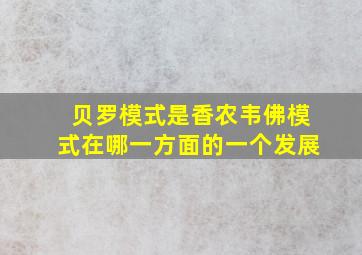 贝罗模式是香农韦佛模式在哪一方面的一个发展